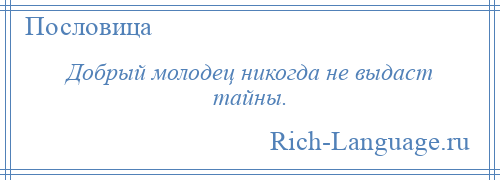 Пословица

Добрый молодец никогда не выдаст тайны.

Rich-Language.ru